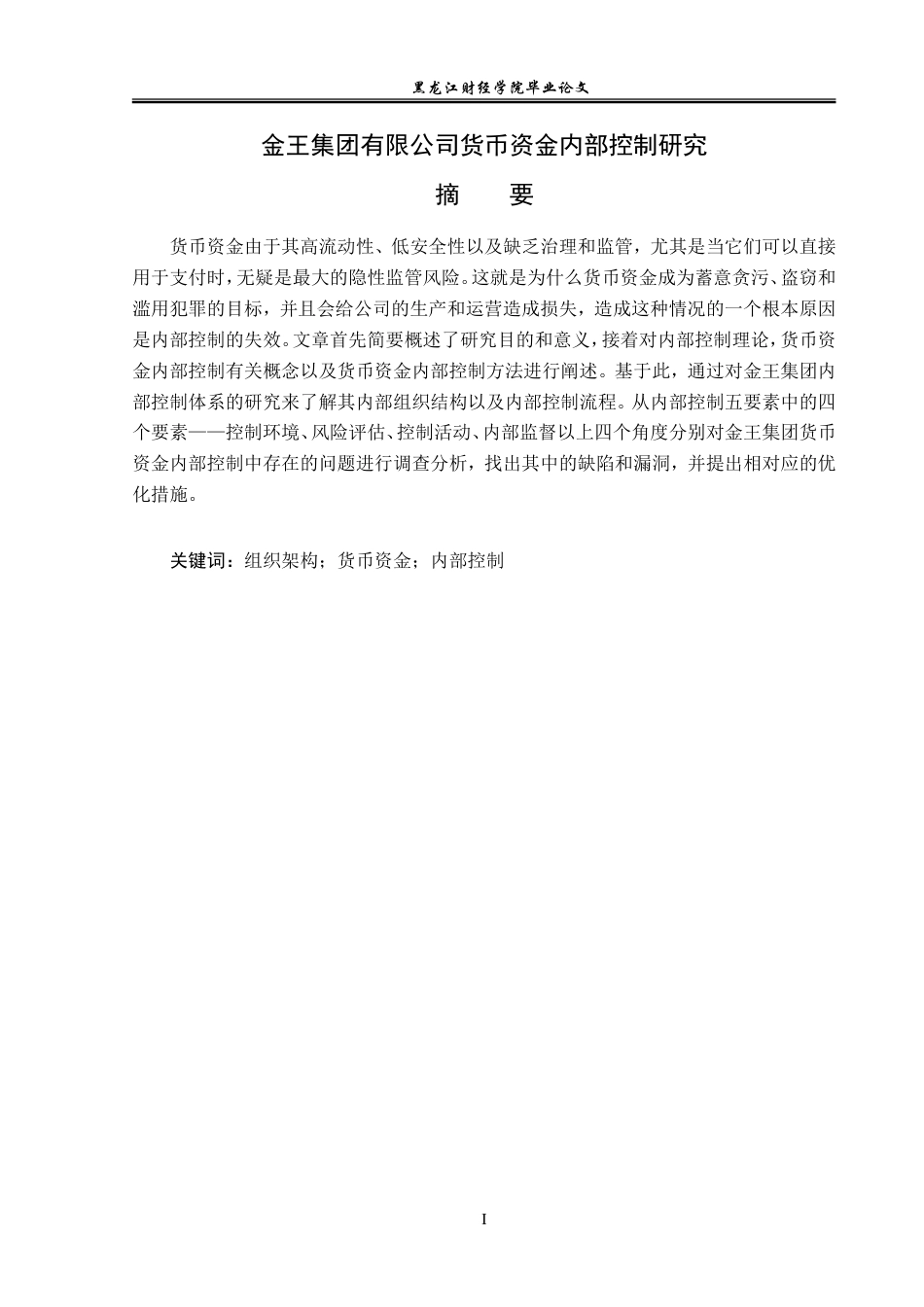 黑龙江财经学院毕业论文

金王集团有限公司货币资金内部控制研究

摘　要

货币资金由于其高流动性、低安全性以及缺乏治理和监管，尤其是当它们可以直接用于支付时，无疑是最大的隐性监管风险。这就是为什么货币资金成为蓄意贪污、盗窃和滥用犯罪的目标，并且会给公司的生产和运营造成损失，造成这种情况的一个根本原因是内部控制的失效。文章首先简要概述了研究目的和意义，接着对内部控制理论，货币资金内部控制有关概念以及货币资金内部控制方法进行阐述。基于此，通过对金王集团内部控制体系的研究来了解其内部组织结构以及内部控制流程。从内部控制五要素中的四个要素——控制环境、风险评估、控制活动、内部监督以上四个角度分别对金王集团货币资金内部控制中存在的问题进行调查分析，找出其中的缺陷和漏洞，并提出相对应的优化措施。

关键词：组织架构；货币资金；内部控制

I